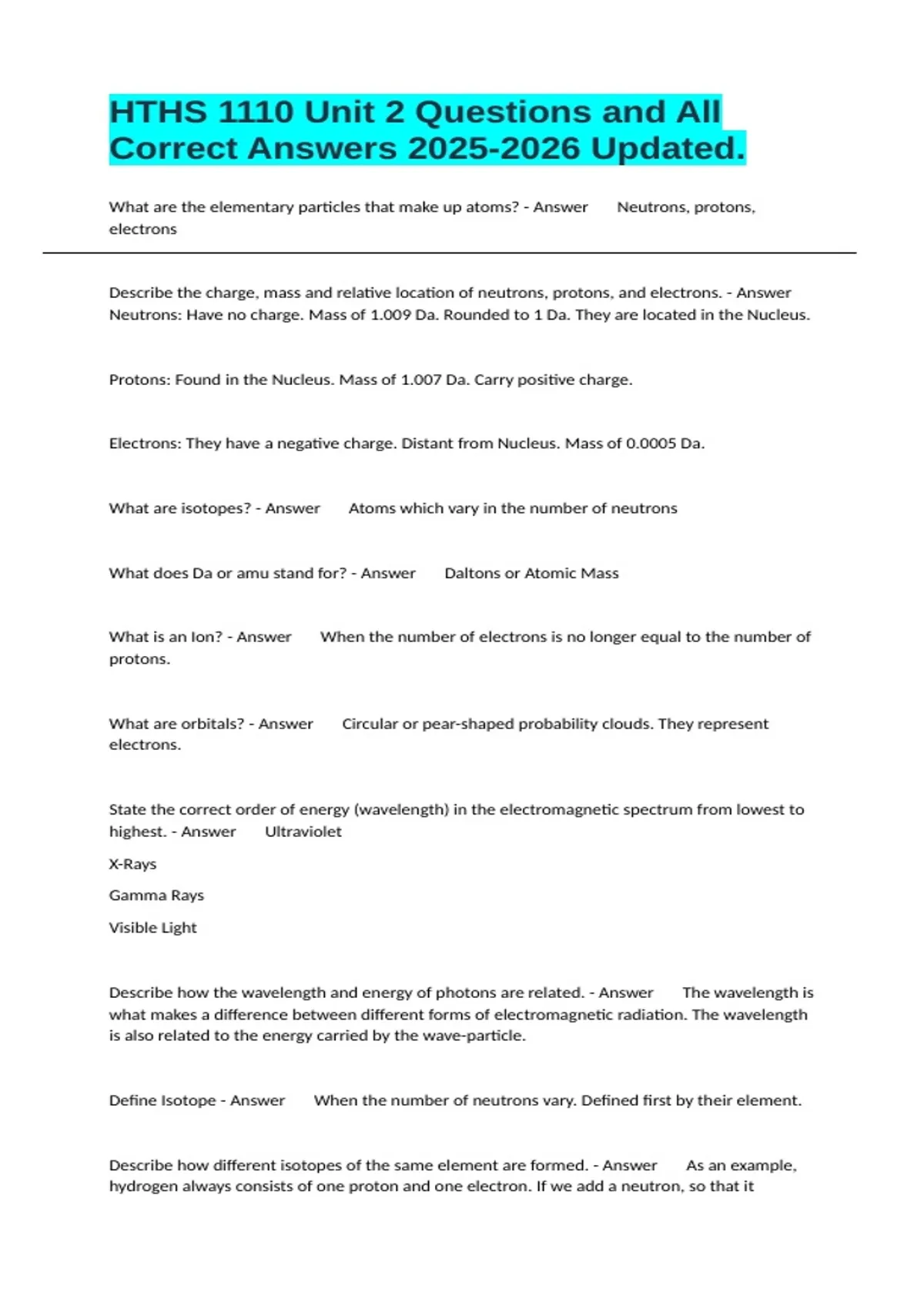 HTHS 1110 Unit 2 Questions and All Correct Answers 2025-2026 Updated.

What are the elementary particles that make up atoms? - Answer Neutrons, protons, electrons

Describe the charge, mass and relative location of neutrons, protons, and electrons. - Answer Neutrons: Have no charge. Mass of 1.009 Da. Rounded to 1 Da. They are located in the Nucleus.

Protons: Found in the Nucleus. Mass of 1.007 Da. Carry positive charge.

Electrons: They have a negative charge. Distant from Nucleus. Mass of 0.0005 Da.

What are isotopes? - Answer Atoms which vary in the number of neutrons

What does Da or amu stand for? - Answer Daltons or Atomic Mass

What is an Ion? - Answer When the number of electrons is no longer equal to the number of protons.

What are orbitals? - Answer Circular or pear-shaped probability clouds. They represent electrons.

State the correct order of energy (wavelength) in the electromagnetic spectrum from lowest to highest. - Answer Ultraviolet

X-Rays

Gamma Rays

Visible Light

Describe how the wavelength and energy of photons are related. - Answer The wavelength is what makes a difference between different forms of electromagnetic radiation. The wavelength is also related to the energy carried by the wave-particle.

Define Isotope - Answer When the number of neutrons vary. Defined first by their element.

Describe how different isotopes of the same element are formed. - Answer As an example, hydrogen always consists of one proton and one electron. If we add a neutron, so that it